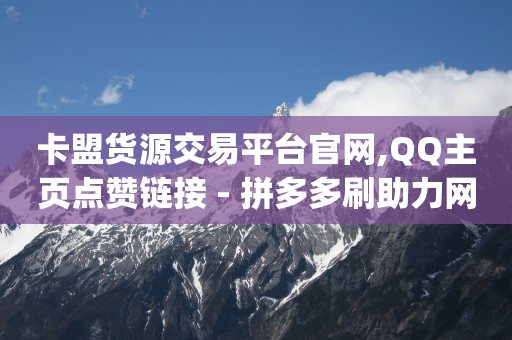 卡盟货源交易平台官网,QQ主页点赞链接 - 拼多多刷助力网